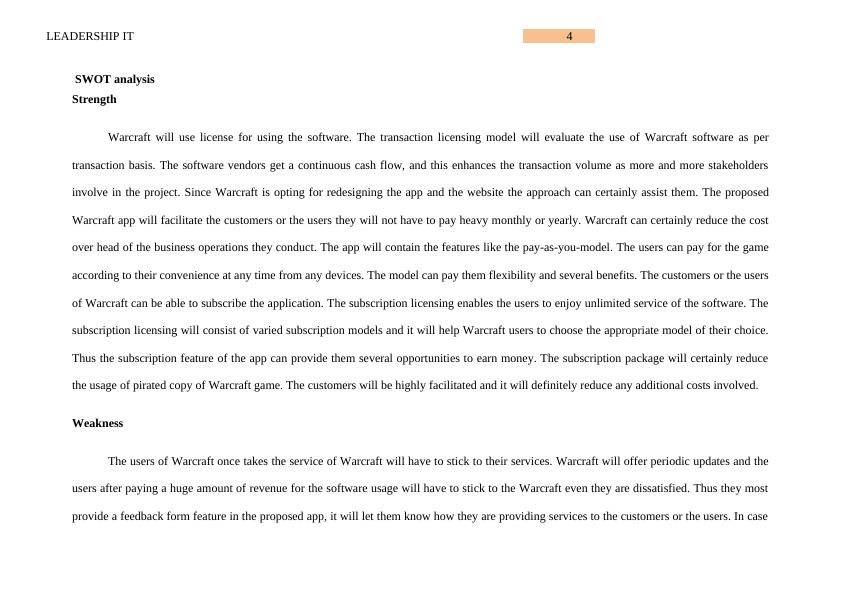 LEADERSHIP IT 4

SWOT analysis

Strength

Warcraft will use license for using the software. The transaction licensing model will evaluate the use of Warcraft software as per transaction basis. The software vendors get a continuous cash flow, and this enhances the transaction volume as more and more stakeholders involve in the project. Since Warcraft is opting for redesigning the app and the website the approach can certainly assist them. The proposed Warcraft app will facilitate the customers or the users they will not have to pay heavy monthly or yearly. Warcraft can certainly reduce the cost over head of the business operations they conduct. The app will contain the features like the pay-as-you-model. The users can pay for the game according to their convenience at any time from any devices. The model can pay them flexibility and several benefits. The customers or the users of Warcraft can be able to subscribe the application. The subscription licensing enables the users to enjoy unlimited service of the software. The subscription licensing will consist of varied subscription models and it will help Warcraft users to choose the appropriate model of their choice. Thus the subscription feature of the app can provide them several opportunities to earn money. The subscription package will certainly reduce the usage of pirated copy of Warcraft game. The customers will be highly facilitated and it will definitely reduce any additional costs involved.

Weakness

The users of Warcraft once takes the service of Warcraft will have to stick to their services. Warcraft will offer periodic updates and the users after paying a huge amount of revenue for the software usage will have to stick to the Warcraft even they are dissatisfied. Thus they most provide a feedback form feature in the proposed app, it will let them know how they are providing services to the customers or the users. In case